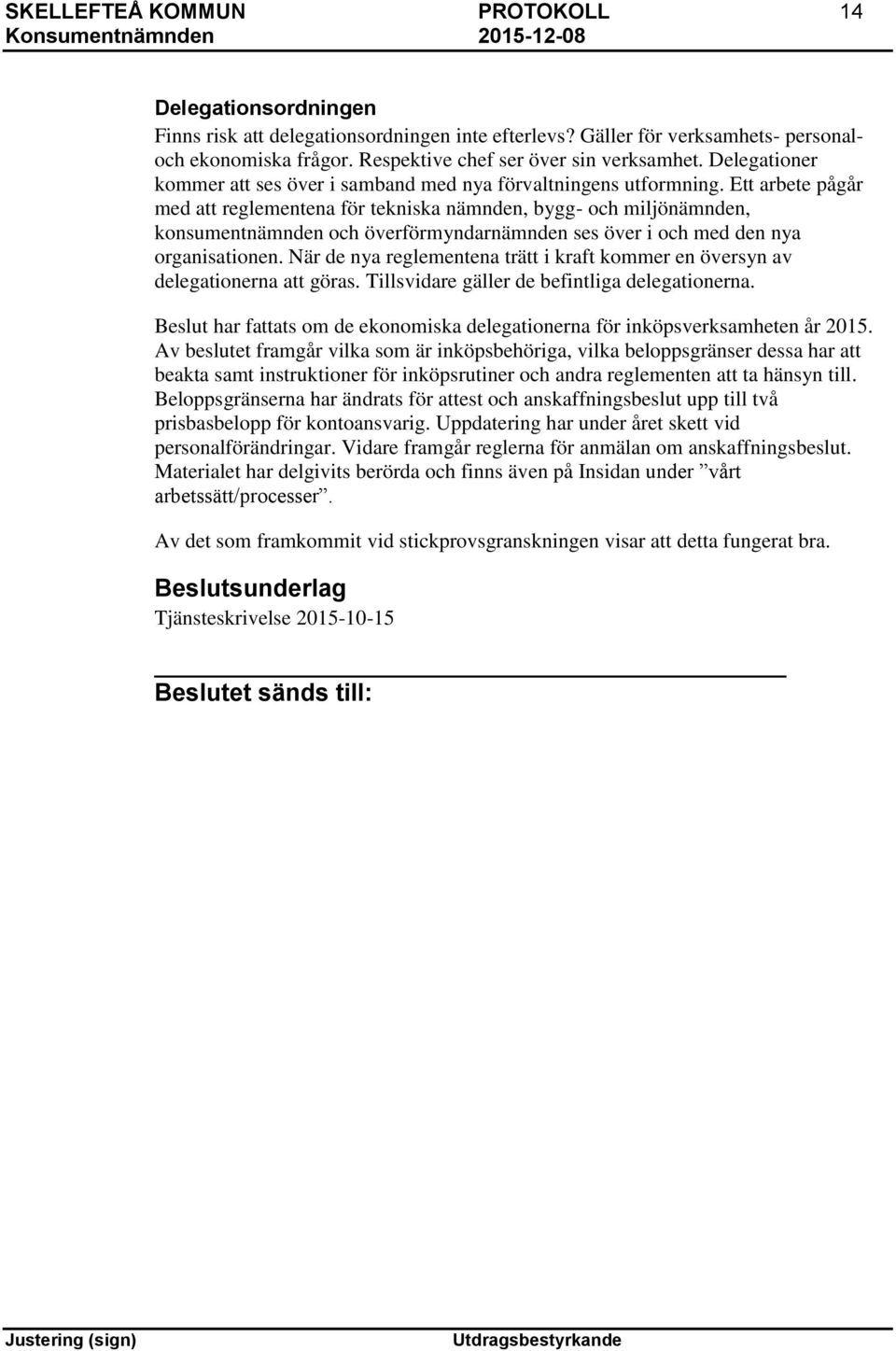 SKELLEFTEÅ KOMMUN PROTOKOLL 14
Konsumentnämnden 2015-12-08

Delegationsordningen
Finns risk att delegationsordningen inte efterlevs? Gäller för verksamhets- personal- och ekonomiska frågor. Respektive chef ser över sin verksamhet. Delegationer kommer att ses över i samband med nya förvaltningens utformning. Ett arbete pågår med att reglementena för tekniska nämnden, bygg- och miljönämnden, konsumentnämnden och överförmyndarnämnden ses över i och med den nya organisationen. När de nya reglementena trätt i kraft kommer en översyn av delegationerna att göras. Tillsvidare gäller de befintliga delegationerna.

Beslut har fattats om de ekonomiska delegationerna för inköpsverksamheten år 2015. Av beslutet framgår vilka som är inköpsbehöriga, vilka beloppsgränser dessa har att beakta samt instruktioner för inköpsrutiner och andra reglementen att ta hänsyn till. Beloppsgränserna har ändrats för attest och anskaffningsbeslut upp till två prisbasbelopp för kontoansvarig. Uppdatering har under året skett vid personalförändringar. Vidare framgår reglerna för anmälan om anskaffningsbeslut. Materialet har delgivits berörda och finns även på Insidan under ”vårt arbetssätt/processer”.

Av det som framkommit vid stickprovsgranskningen visar att detta fungerat bra.

Beslutsunderlag
Tjänsteskrivelse 2015-10-15

Beslutet sänds till:

Justering (sign) Utdragsbestyrkande